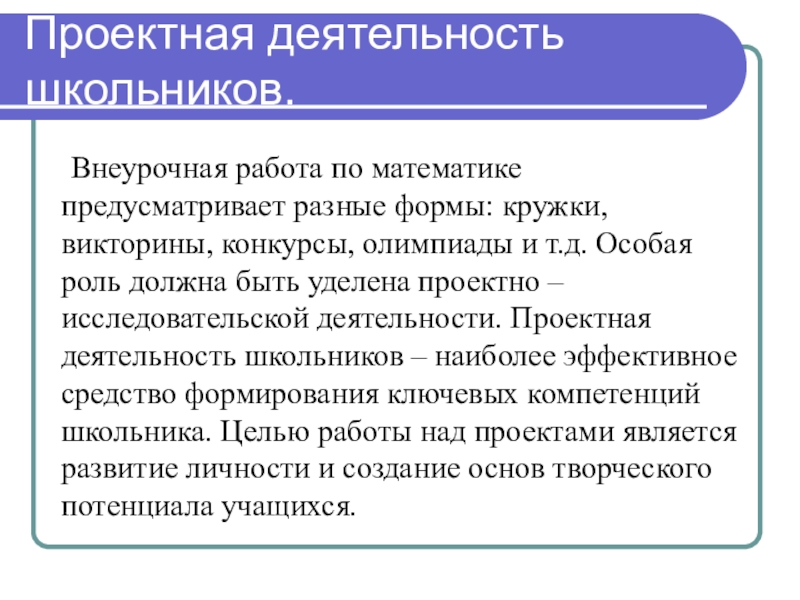 Проектная деятельность школьников.

Внеурочная работа по математике предусматривает разные формы: кружки, викторины, конкурсы, олимпиады и т.д. Особая роль должна быть уделена проектно – исследовательской деятельности. Проектная деятельность школьников – наиболее эффективное средство формирования ключевых компетенций школьника. Целью работы над проектами является развитие личности и создание основ творческого потенциала учащихся.